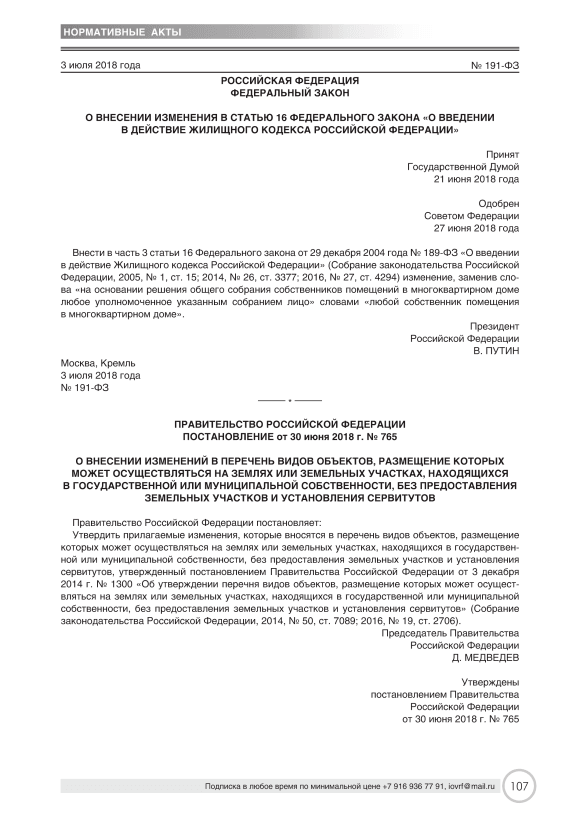 НОРМАТИВНЫЕ АКТЫ

3 июля 2018 года № 191-ФЗ

РОССИЙСКАЯ ФЕДЕРАЦИЯ
ФЕДЕРАЛЬНЫЙ ЗАКОН

О ВНЕСЕНИИ ИЗМЕНЕНИЯ В СТАТЬЮ 16 ФЕДЕРАЛЬНОГО ЗАКОНА «О ВВЕДЕНИИ В ДЕЙСТВИЕ ЖИЛИЩНОГО КОДЕКСА РОССИЙСКОЙ ФЕДЕРАЦИИ»

Принят
Государственной Думой
21 июня 2018 года

Одобрен
Советом Федерации
27 июня 2018 года

Внести в часть 3 статьи 16 Федерального закона от 29 декабря 2004 года № 189-ФЗ «О введении в действие Жилищного кодекса Российской Федерации» (Собрание законодательства Российской Федерации, 2005, № 1, ст. 15; 2014, № 26, ст. 3377; 2016, № 27, ст. 4294) изменение, заменив слова «на основании решения общего собрания собственников помещений в многоквартирном доме любое уполномоченное указанным собранием лицо» словами «любой собственник помещения в многоквартирном доме».

Президент
Российской Федерации
В. ПУТИН

Москва, Кремль
3 июля 2018 года
№ 191-ФЗ

ПРАВИТЕЛЬСТВО РОССИЙСКОЙ ФЕДЕРАЦИИ
ПОСТАНОВЛЕНИЕ от 30 июня 2018 г. № 765

О ВНЕСЕНИИ ИЗМЕНЕНИЙ В ПЕРЕЧЕНЬ ВИДОВ ОБЪЕКТОВ, РАЗМЕЩЕНИЕ КОТОРЫХ МОЖЕТ ОСУЩЕСТВЛЯТЬСЯ НА ЗЕМЛЯХ ИЛИ ЗЕМЕЛЬНЫХ УЧАСТКАХ, НАХОДЯЩИХСЯ В ГОСУДАРСТВЕННОЙ ИЛИ МУНИЦИПАЛЬНОЙ СОБСТВЕННОСТИ, БЕЗ ПРЕДОСТАВЛЕНИЯ ЗЕМЕЛЬНЫХ УЧАСТКОВ И УСТАНОВЛЕНИЯ СЕРВИТУТОВ

Правительство Российской Федерации постановляет:

Утвердить прилагаемые изменения, которые вносятся в перечень видов объектов, размещение которых может осуществляться на землях или земельных участках, находящихся в государственной или муниципальной собственности, без предоставления земельных участков и установления сервитутов, утвержденный постановлением Правительства Российской Федерации от 3 декабря 2014 г. № 1300 «Об утверждении перечня видов объектов, размещение которых может осуществляться на землях или земельных участках, находящихся в государственной или муниципальной собственности, без предоставления земельных участков и установления сервитутов» (Собрание законодательства Российской Федерации, 2014, № 50, ст. 7089; 2016, № 19, ст. 2706).

Председатель Правительства
Российской Федерации
Д. МЕДВЕДЕВ

Утверждены
постановлением Правительства
Российской Федерации
от 30 июня 2018 г. № 765

Подписка в любое время по минимальной цене +7 916 936 77 91, iovrf@mail.ru 107